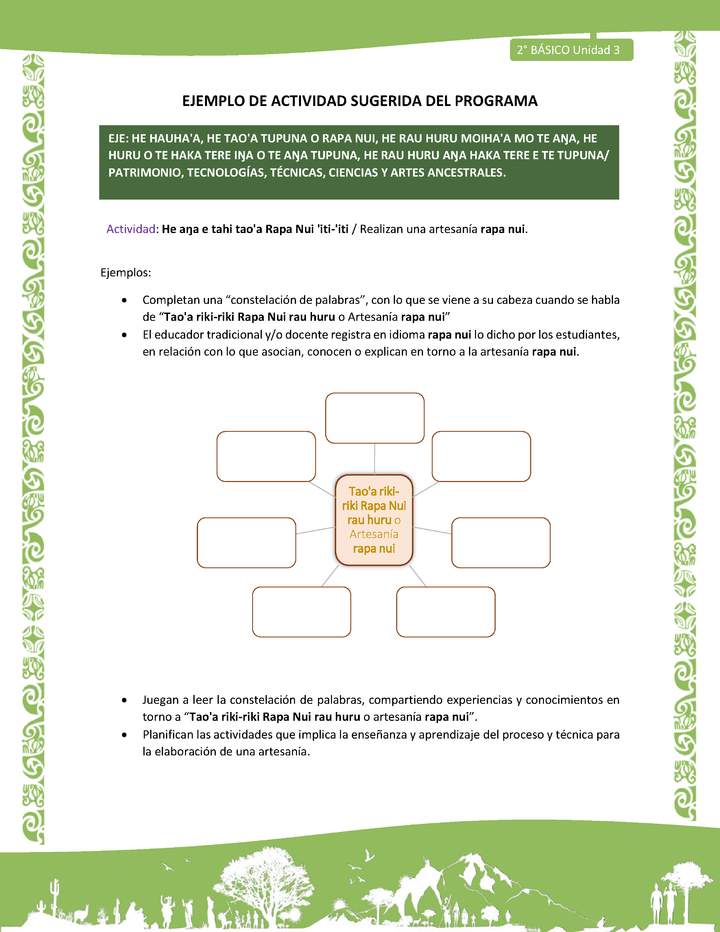 2° BÁSICO Unidad 3

EJEMPLO DE ACTIVIDAD SUGERIDA DEL PROGRAMA

EJE: HE HAUHA'A, HE TAO'A TUPUNA O RAPA NUI, HE RAU HURU MOIHA'A MO TE AŊA, HE HURU O TE HAKA TERE IŊA O TE AŊA TUPUNA, HE RAU HURU AŊA HAKA TERE E TE TUPUNA/ PATRIMONIO, TECNOLOGÍAS, TÉCNICAS, CIENCIAS Y ARTES ANCESTRALES.

Actividad: He aŋa e tahi tao'a Rapa Nui 'iti-'iti / Realizan una artesanía rapa nui.

Ejemplos:

• Completan una “constelación de palabras”, con lo que se viene a su cabeza cuando se habla de “Tao'a riki-riki Rapa Nui rau huru o Artesanía rapa nui”
• El educador tradicional y/o docente registra en idioma rapa nui lo dicho por los estudiantes, en relación con lo que asocian, conocen o explican en torno a la artesanía rapa nui.

Tao'a riki-riki Rapa Nui rau huru o Artesanía rapa nui

• Juegan a leer la constelación de palabras, compartiendo experiencias y conocimientos en torno a “Tao'a riki-riki Rapa Nui rau huru o artesanía rapa nui”.
• Planifican las actividades que implica la enseñanza y aprendizaje del proceso y técnica para la elaboración de una artesanía.